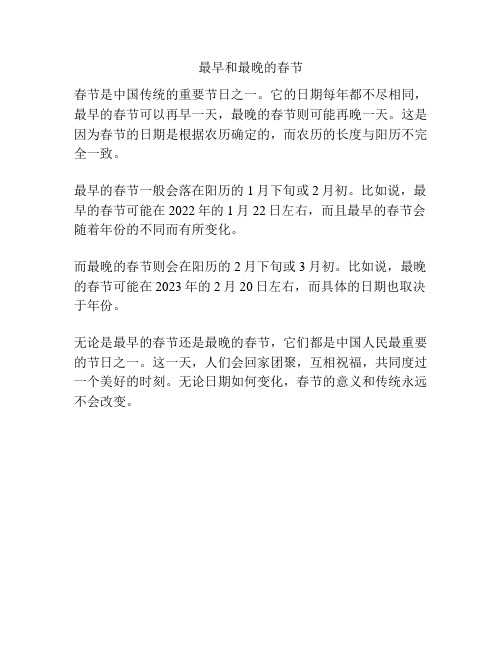 最早和最晚的春节

春节是中国传统的重要节日之一。它的日期每年都不尽相同，最早的春节可以再早一天，最晚的春节则可能再晚一天。这是因为春节的日期是根据农历确定的，而农历的长度与阳历不完全一致。

最早的春节一般会落在阳历的 1 月下旬或 2 月初。比如说，最早的春节可能在 2022 年的 1 月 22 日左右，而且最早的春节会随着年份的不同而有所变化。

而最晚的春节则会在阳历的 2 月下旬或 3 月初。比如说，最晚的春节可能在 2023 年的 2 月 20 日左右，而具体的日期也取决于年份。

无论是最早的春节还是最晚的春节，它们都是中国人民最重要的节日之一。这一天，人们会回家团聚，互相祝福，共同度过一个美好的时刻。无论日期如何变化，春节的意义和传统永远不会改变。